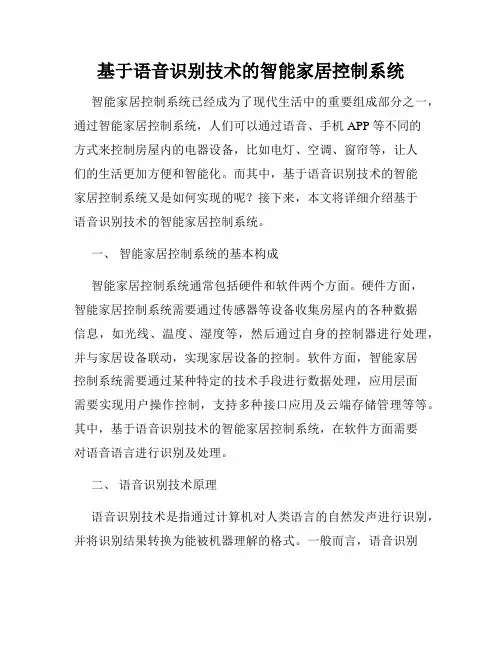 基于语音识别技术的智能家居控制系统

智能家居控制系统已经成为了现代生活中的重要组成部分之一，通过智能家居控制系统，人们可以通过语音、手机 APP 等不同的方式来控制房屋内的电器设备，比如电灯、空调、窗帘等，让人们的生活更加方便和智能化。而其中，基于语音识别技术的智能家居控制系统又是如何实现的呢？接下来，本文将详细介绍基于语音识别技术的智能家居控制系统。

一、 智能家居控制系统的基本构成

智能家居控制系统通常包括硬件和软件两个方面。硬件方面，智能家居控制系统需要通过传感器等设备收集房屋内的各种数据信息，如光线、温度、湿度等，然后通过自身的控制器进行处理，并与家居设备联动，实现家居设备的控制。软件方面，智能家居控制系统需要通过某种特定的技术手段进行数据处理，应用层面需要实现用户操作控制，支持多种接口应用及云端存储管理等等。其中，基于语音识别技术的智能家居控制系统，在软件方面需要对语音语言进行识别及处理。

二、 语音识别技术原理

语音识别技术是指通过计算机对人类语言的自然发声进行识别，并将识别结果转换为能被机器理解的格式。一般而言，语音识别